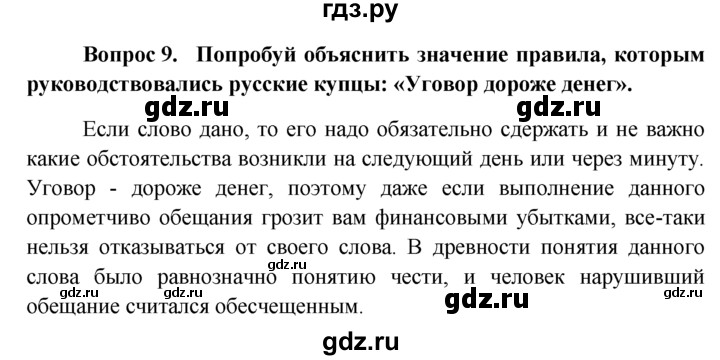 гдз.ру

Вопрос 9. Попробуй объяснить значение правила, которым руководствовались русские купцы: «Уговор дороже денег».

gdz.ru gdz.ru

Если слово дано, то его надо обязательно сдержать и не важно какие обстоятельства возникли на следующий день или через минуту. Уговор - дороже денег, поэтому даже если выполнение данного опрометчиво обещания грозит вам финансовыми убытками, все-таки нельзя отказываться от своего слова. В древности понятия данного слова было равнозначно понятию чести, и человек нарушивший обещание считался обесчещенным.

gdz.ru gdz.ru gdz.ru gdz.ru gdz.ru

gdz.ru